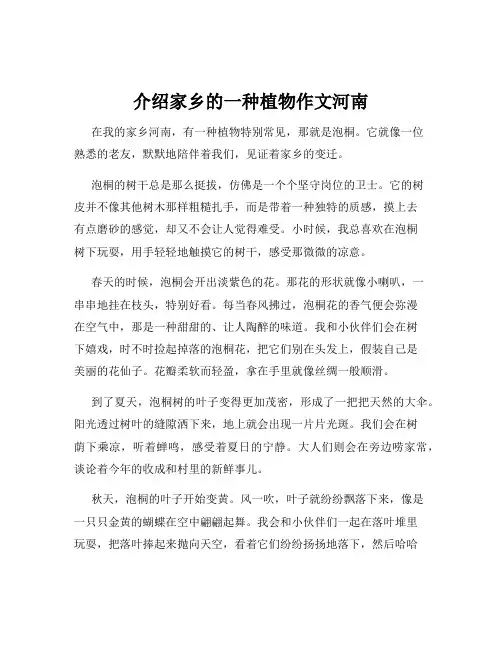 介绍家乡的一种植物作文河南

在我的家乡河南，有一种植物特别常见，那就是泡桐。它就像一位熟悉的老友，默默地陪伴着我们，见证着家乡的变迁。

泡桐的树干总是那么挺拔，仿佛是一个个坚守岗位的卫士。它的树皮并不像其他树木那样粗糙扎手，而是带着一种独特的质感，摸上去有点磨砂的感觉，却又不会让人觉得难受。小时候，我总喜欢在泡桐树下玩耍，用手轻轻地触摸它的树干，感受那微微的凉意。

春天的时候，泡桐会开出淡紫色的花。那花的形状就像小喇叭，一串串地挂在枝头，特别好看。每当春风拂过，泡桐花的香气便会弥漫在空气中，那是一种甜甜的、让人陶醉的味道。我和小伙伴们会在树下嬉戏，时不时捡起掉落的泡桐花，把它们别在头发上，假装自己是美丽的花仙子。花瓣柔软而轻盈，拿在手里就像丝绸一般顺滑。

到了夏天，泡桐树的叶子变得更加茂密，形成了一把把天然的大伞。阳光透过树叶的缝隙洒下来，地上就会出现一片片光斑。我们会在树荫下乘凉，听着蝉鸣，感受着夏日的宁静。大人们则会在旁边唠家常，谈论着今年的收成和村里的新鲜事儿。

秋天，泡桐的叶子开始变黄。风一吹，叶子就纷纷飘落下来，像是一只只金黄的蝴蝶在空中翩翩起舞。我会和小伙伴们一起在落叶堆里玩耍，把落叶捧起来抛向天空，看着它们纷纷扬扬地落下，然后哈哈